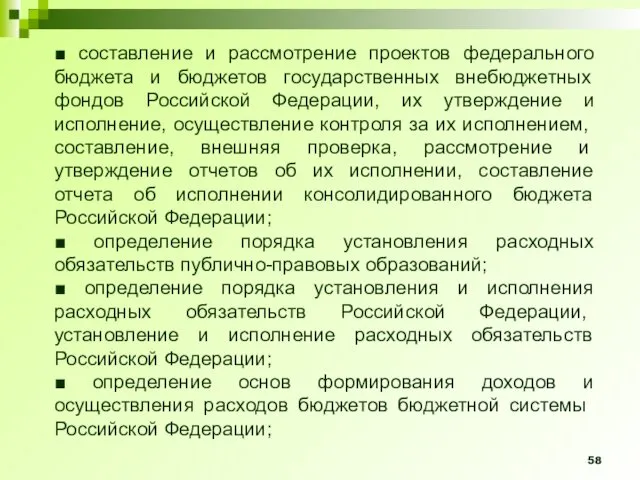 ■ составление и рассмотрение проектов федерального бюджета и бюджетов государственных внебюджетных фондов Российской Федерации, их утверждение и исполнение, осуществление контроля за их исполнением, составление, внешняя проверка, рассмотрение и утверждение отчетов об их исполнении, составление отчета об исполнении консолидированного бюджета Российской Федерации;

■ определение порядка установления расходных обязательств публично-правовых образований;

■ определение порядка установления и исполнения расходных обязательств Российской Федерации, установление и исполнение расходных обязательств Российской Федерации;

■ определение основ формирования доходов и осуществления расходов бюджетов бюджетной системы Российской Федерации;

58